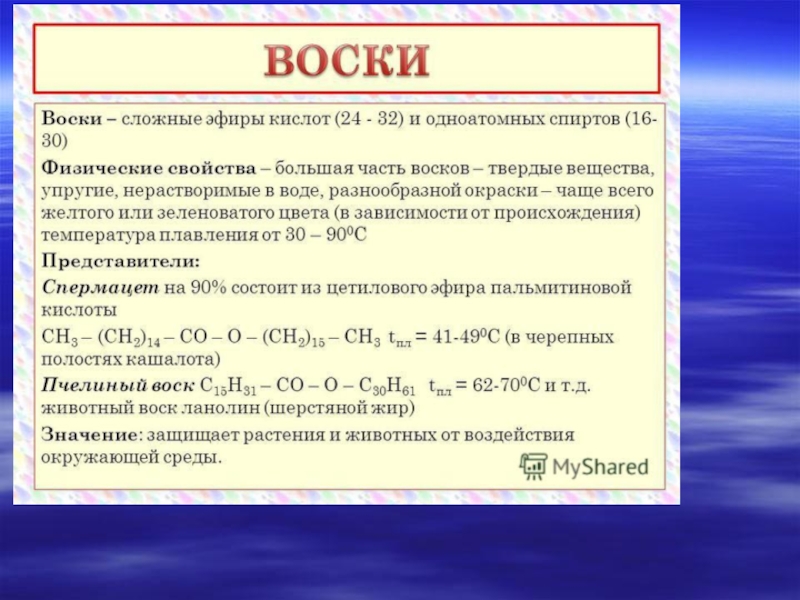 ВОСКИ

Воски – сложные эфиры кислот (24 - 32) и одноатомных спиртов (16-30)

Физические свойства – большая часть восков – твердые вещества, упругие, нерастворимые в воде, разнообразной окраски – чаще всего желтого или зеленоватого цвета (в зависимости от происхождения) температура плавления от 30 – $90^0$C

Представители:

Спермацет на 90% состоит из цетилового эфира пальмитиновой кислоты

$CH_3 – (CH_2)_{14} – CO – O – (CH_2)_{15} – CH_3$ $t_{пл}$ = 41-$49^0$C (в черепных полостях кашалота)

Пчелиный воск $C_{15}H_{31} – CO – O – C_{30}H_{61}$ $t_{пл}$ = 62-$70^0$C и т.д. животный воск ланолин (шерстяной жир)

Значение: защищает растения и животных от воздействия окружающей среды.

MyShared